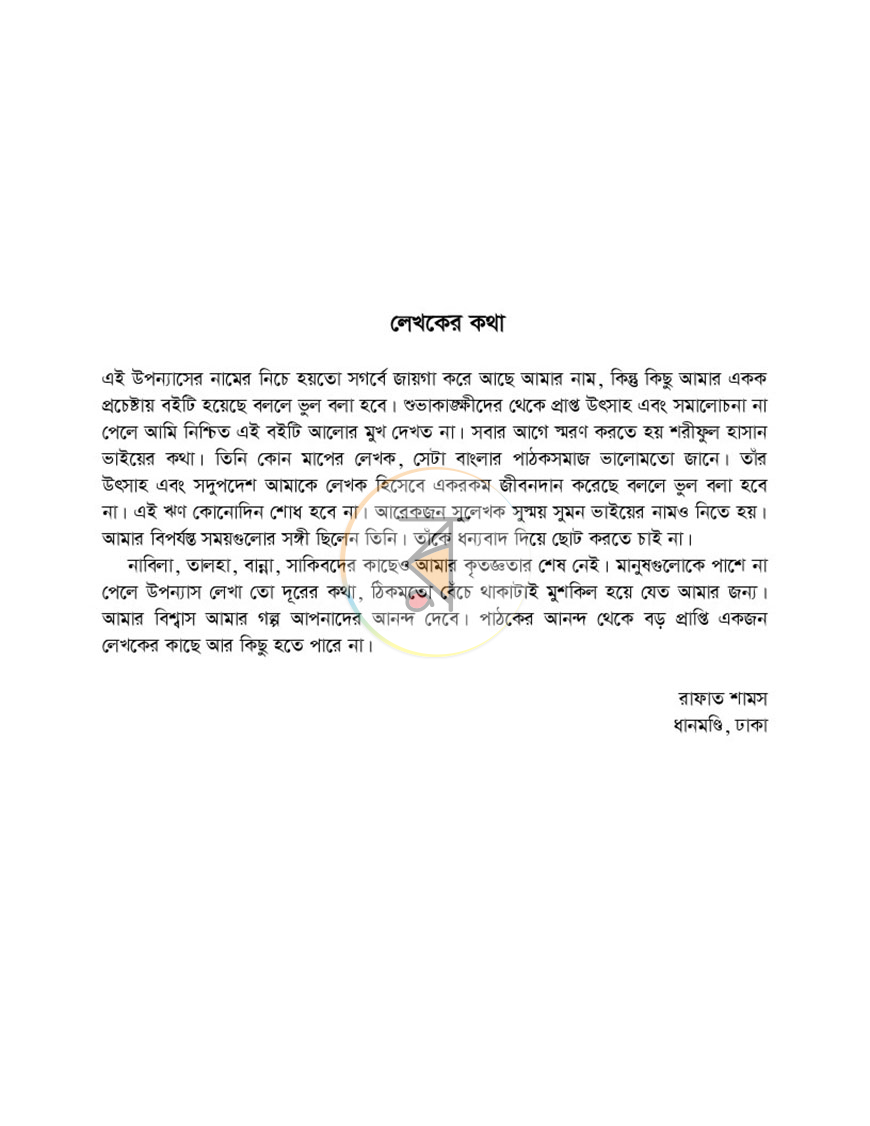 লেখকের কথা

এই উপন্যাসের নামের নিচে হয়তো সগর্বে জায়গা করে আছে আমার নাম, কিন্তু কিছু আমার একক প্রচেষ্টায় বইটি হয়েছে বললে ভুল বলা হবে। শুভাকাঙ্ক্ষীদের থেকে প্রাপ্ত উৎসাহ এবং সমালোচনা না পেলে আমি নিশ্চিত এই বইটি আলোর মুখ দেখত না। সবার আগে স্মরণ করতে হয় শরীফুল হাসান ভাইয়ের কথা। তিনি কোন মাপের লেখক, সেটা বাংলার পাঠকসমাজ ভালোমতো জানে। তাঁর উৎসাহ এবং সদুপদেশ আমাকে লেখক হিসেবে একরকম জীবনদান করেছে বললে ভুল বলা হবে না। এই ঋণ কোনোদিন শোধ হবে না। আরেকজন সুলেখক সুস্ময় সুমন ভাইয়ের নামও নিতে হয়। আমার বিপর্যস্ত সময়গুলোর সঙ্গী ছিলেন তিনি। তাঁকে ধন্যবাদ দিয়ে ছোট করতে চাই না।

নাবিলা, তালহা, বান্না, সাকিবদের কাছেও আমার কৃতজ্ঞতার শেষ নেই। মানুষগুলোকে পাশে না পেলে উপন্যাস লেখা তো দূরের কথা, ঠিকমতো বেঁচে থাকাটাই মুশকিল হয়ে যেত আমার জন্য। আমার বিশ্বাস আমার গল্প আপনাদের আনন্দ দেবে। পাঠকের আনন্দ থেকে বড় প্রাপ্তি একজন লেখকের কাছে আর কিছু হতে পারে না।

রাফাত শামস
ধানমণ্ডি, ঢাকা